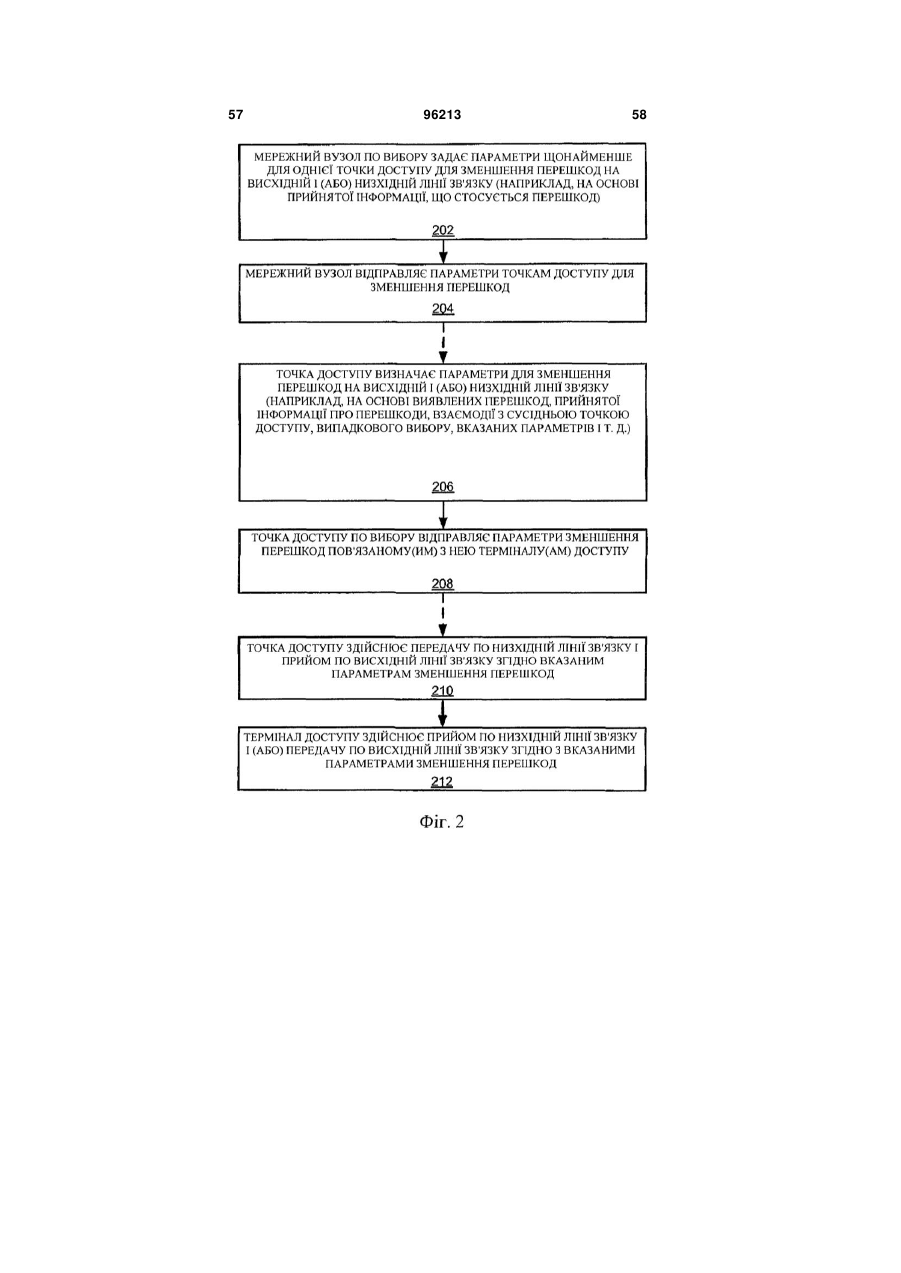 57 96213 58

МЕРЕЖНИЙ ВУЗОЛ ПО ВИБОРУ ЗАДАЄ ПАРАМЕТРИ ЩОНАЙМЕНШЕ ДЛЯ ОДНІЄЇ ТОЧКИ ДОСТУПУ ДЛЯ ЗМЕНШЕННЯ ПЕРЕШКОД НА ВИСХІДНІЙ І (АБО) НИЗХІДНІЙ ЛІНІЇ ЗВ'ЯЗКУ (НАПРИКЛАД, НА ОСНОВІ ПРИЙНЯТОЇ ІНФОРМАЦІЇ, ЩО СТОСУЄТЬСЯ ПЕРЕШКОД)
202

МЕРЕЖНИЙ ВУЗОЛ ВІДПРАВЛЯЄ ПАРАМЕТРИ ТОЧКАМ ДОСТУПУ ДЛЯ ЗМЕНШЕННЯ ПЕРЕШКОД
204

ТОЧКА ДОСТУПУ ВИЗНАЧАЄ ПАРАМЕТРИ ДЛЯ ЗМЕНШЕННЯ ПЕРЕШКОД НА ВИСХІДНІЙ І (АБО) НИЗХІДНІЙ ЛІНІЇ ЗВ'ЯЗКУ (НАПРИКЛАД, НА ОСНОВІ ВИЯВЛЕНИХ ПЕРЕШКОД, ПРИЙНЯТОЇ ІНФОРМАЦІЇ ПРО ПЕРЕШКОДИ, ВЗАЄМОДІЇ З СУСІДНЬОЮ ТОЧКОЮ ДОСТУПУ, ВИПАДКОВОГО ВИБОРУ, ВКАЗАНИХ ПАРАМЕТРІВ І Т. Д.)
206

ТОЧКА ДОСТУПУ ПО ВИБОРУ ВІДПРАВЛЯЄ ПАРАМЕТРИ ЗМЕНШЕННЯ ПЕРЕШКОД ПОВ'ЯЗАНОМУ(ИМ) З НЕЮ ТЕРМІНАЛУ(АМ) ДОСТУПУ
208

ТОЧКА ДОСТУПУ ЗДІЙСНЮЄ ПЕРЕДАЧУ ПО НИЗХІДНІЙ ЛІНІЇ ЗВ'ЯЗКУ І ПРИЙОМ ПО ВИСХІДНІЙ ЛІНІЇ ЗВ'ЯЗКУ ЗГІДНО ВКАЗАНИМ ПАРАМЕТРАМ ЗМЕНШЕННЯ ПЕРЕШКОД
210

ТЕРМІНАЛ ДОСТУПУ ЗДІЙСНЮЄ ПРИЙОМ ПО НИЗХІДНІЙ ЛІНІЇ ЗВ'ЯЗКУ І (АБО) ПЕРЕДАЧУ ПО ВИСХІДНІЙ ЛІНІЇ ЗВ'ЯЗКУ ЗГІДНО З ВКАЗАНИМИ ПАРАМЕТРАМИ ЗМЕНШЕННЯ ПЕРЕШКОД
212

Фіг. 2